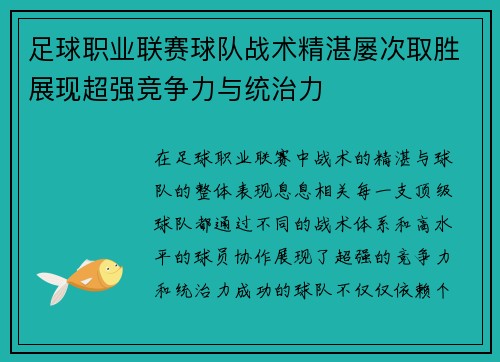 足球职业联赛球队战术精湛屡次取胜展现超强竞争力与统治力

在足球职业联赛中战术的精湛与球队的整体表现息息相关每一支顶级球队都通过不同的战术体系和高水平的球员协作展现了超强的竞争力和统治力成功的球队不仅仅依赖个